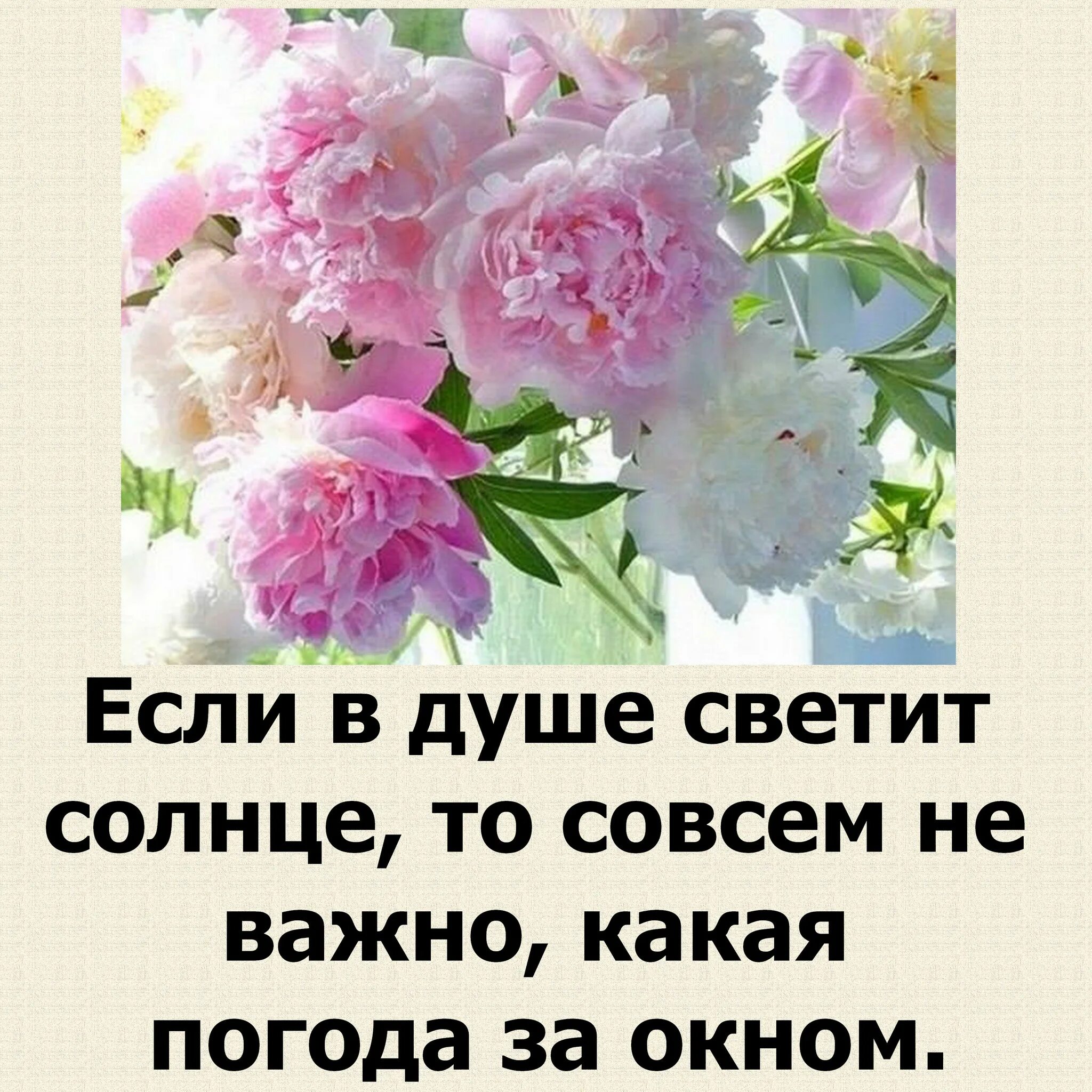 Если в душе светит солнце, то совсем не важно, какая погода за окном.